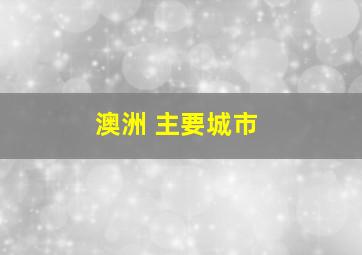 澳洲 主要城市